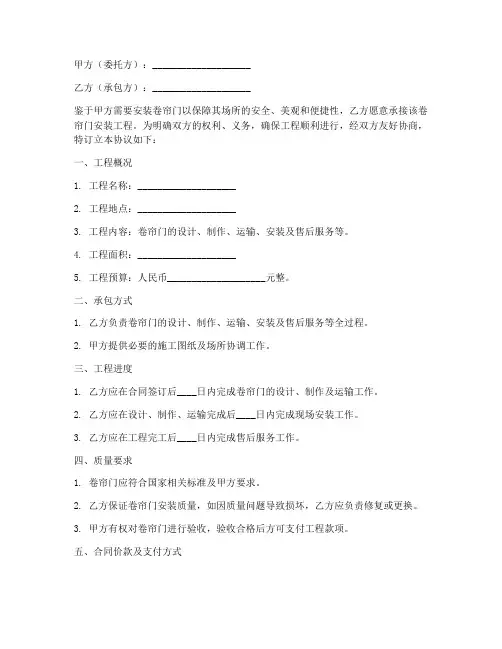 甲方（委托方）：____________________

乙方（承包方）：____________________

鉴于甲方需要安装卷帘门以保障其场所的安全、美观和便捷性，乙方愿意承接该卷帘门安装工程。为明确双方的权利、义务，确保工程顺利进行，经双方友好协商，特订立本协议如下：

一、工程概况

1. 工程名称：____________________

2. 工程地点：____________________

3. 工程内容：卷帘门的设计、制作、运输、安装及售后服务等。

4. 工程面积：____________________

5. 工程预算：人民币____________________元整。

二、承包方式

1. 乙方负责卷帘门的设计、制作、运输、安装及售后服务等全过程。

2. 甲方提供必要的施工图纸及场所协调工作。

三、工程进度

1. 乙方应在合同签订后____日内完成卷帘门的设计、制作及运输工作。

2. 乙方应在设计、制作、运输完成后____日内完成现场安装工作。

3. 乙方应在工程完工后____日内完成售后服务工作。

四、质量要求

1. 卷帘门应符合国家相关标准及甲方要求。

2. 乙方保证卷帘门安装质量，如因质量问题导致损坏，乙方应负责修复或更换。

3. 甲方有权对卷帘门进行验收，验收合格后方可支付工程款项。

五、合同价款及支付方式